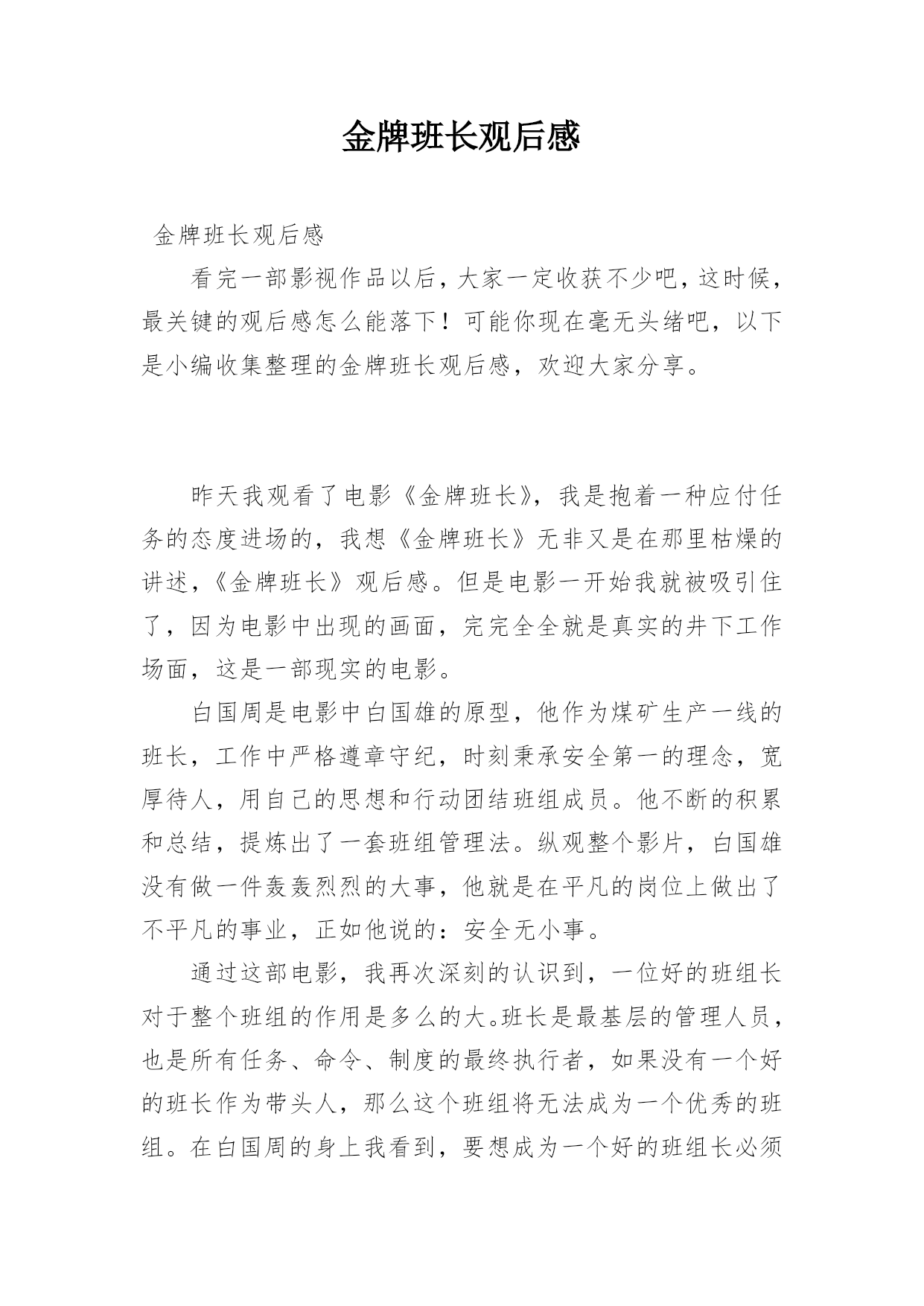 金牌班长观后感

金牌班长观后感

看完一部影视作品以后，大家一定收获不少吧，这时候，最关键的观后感怎么能落下！可能你现在毫无头绪吧，以下是小编收集整理的金牌班长观后感，欢迎大家分享。

昨天我观看了电影《金牌班长》，我是抱着一种应付任务的态度进场的，我想《金牌班长》无非又是在那里枯燥的讲述，《金牌班长》观后感。但是电影一开始我就被吸引住了，因为电影中出现的画面，完完全全就是真实的井下工作场面，这是一部现实的电影。

白国周是电影中白国雄的原型，他作为煤矿生产一线的班长，工作中严格遵章守纪，时刻秉承安全第一的理念，宽厚待人，用自己的思想和行动团结班组成员。他不断的积累和总结，提炼出了一套班组管理法。纵观整个影片，白国雄没有做一件轰轰烈烈的大事，他就是在平凡的岗位上做出了不平凡的事业，正如他说的：安全无小事。

通过这部电影，我再次深刻的认识到，一位好的班组长对于整个班组的作用是多么的大。班长是最基层的管理人员，也是所有任务、命令、制度的最终执行者，如果没有一个好的班长作为带头人，那么这个班组将无法成为一个优秀的班组。在白国周的身上我看到，要想成为一个好的班组长必须